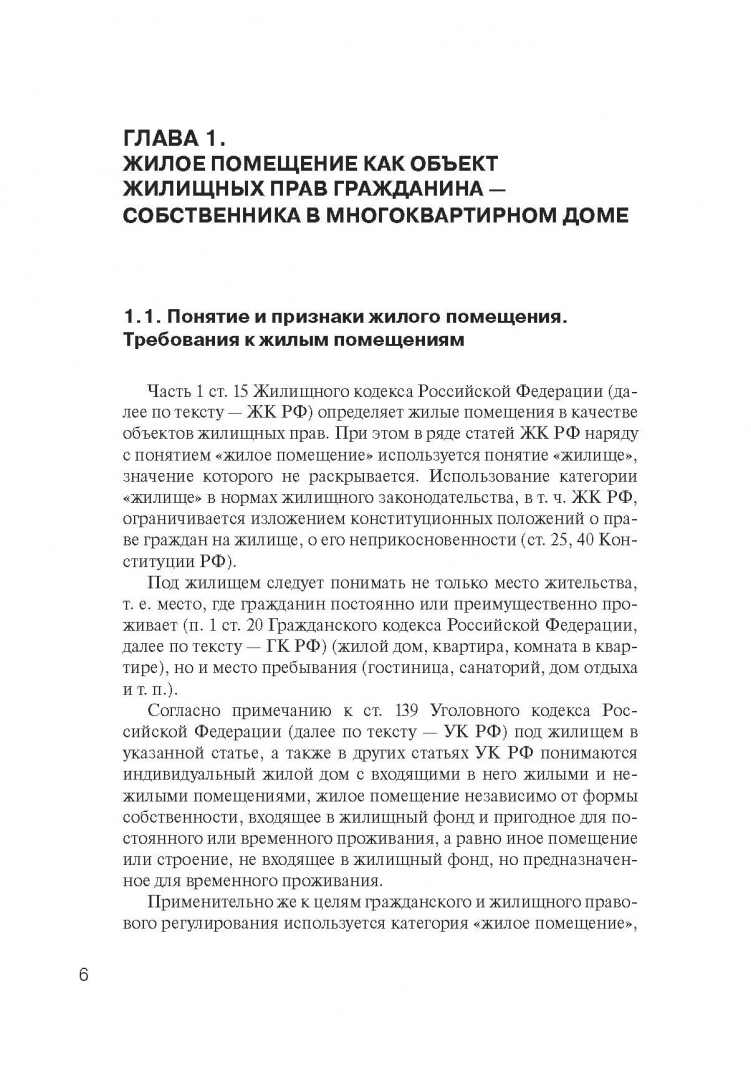 ГЛАВА 1.
ЖИЛОЕ ПОМЕЩЕНИЕ КАК ОБЪЕКТ ЖИЛИЩНЫХ ПРАВ ГРАЖДАНИНА — СОБСТВЕННИКА В МНОГОКВАРТИРНОМ ДОМЕ

1.1. Понятие и признаки жилого помещения. Требования к жилым помещениям

Часть 1 ст. 15 Жилищного кодекса Российской Федерации (далее по тексту — ЖК РФ) определяет жилые помещения в качестве объектов жилищных прав. При этом в ряде статей ЖК РФ наряду с понятием «жилое помещение» используется понятие «жилище», значение которого не раскрывается. Использование категории «жилище» в нормах жилищного законодательства, в т. ч. ЖК РФ, ограничивается изложением конституционных положений о праве граждан на жилище, о его неприкосновенности (ст. 25, 40 Конституции РФ).

Под жилищем следует понимать не только место жительства, т. е. место, где гражданин постоянно или преимущественно проживает (п. 1 ст. 20 Гражданского кодекса Российской Федерации, далее по тексту — ГК РФ) (жилой дом, квартира, комната в квартире), но и место пребывания (гостиница, санаторий, дом отдыха и т. п.).

Согласно примечанию к ст. 139 Уголовного кодекса Российской Федерации (далее по тексту — УК РФ) под жилищем в указанной статье, а также в других статьях УК РФ понимаются индивидуальный жилой дом с входящими в него жилыми и нежилыми помещениями, жилое помещение независимо от формы собственности, входящее в жилищный фонд и пригодное для постоянного или временного проживания, а равно иное помещение или строение, не входящее в жилищный фонд, но предназначенное для временного проживания.

Применительно же к целям гражданского и жилищного правового регулирования используется категория «жилое помещение»,

6